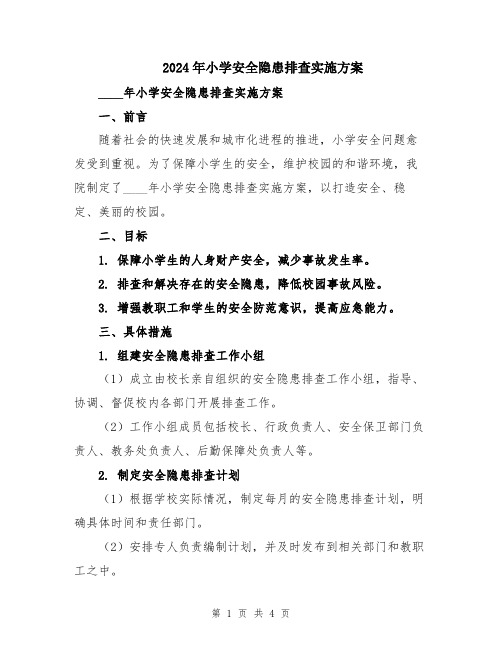 2024年小学安全隐患排查实施方案

____年小学安全隐患排查实施方案

一、前言

随着社会的快速发展和城市化进程的推进，小学安全问题愈发受到重视。为了保障小学生的安全，维护校园的和谐环境，我院制定了____年小学安全隐患排查实施方案，以打造安全、稳定、美丽的校园。

二、目标

1. 保障小学生的人身财产安全，减少事故发生率。

2. 排查和解决存在的安全隐患，降低校园事故风险。

3. 增强教职工和学生的安全防范意识，提高应急能力。

三、具体措施

1. 组建安全隐患排查工作小组

（1）成立由校长亲自组织的安全隐患排查工作小组，指导、协调、督促校内各部门开展排查工作。

（2）工作小组成员包括校长、行政负责人、安全保卫部门负责人、教务处负责人、后勤保障处负责人等。

2. 制定安全隐患排查计划

（1）根据学校实际情况，制定每月的安全隐患排查计划，明确具体时间和责任部门。

（2）安排专人负责编制计划，并及时发布到相关部门和教职工之中。

第 1 页 共 4 页